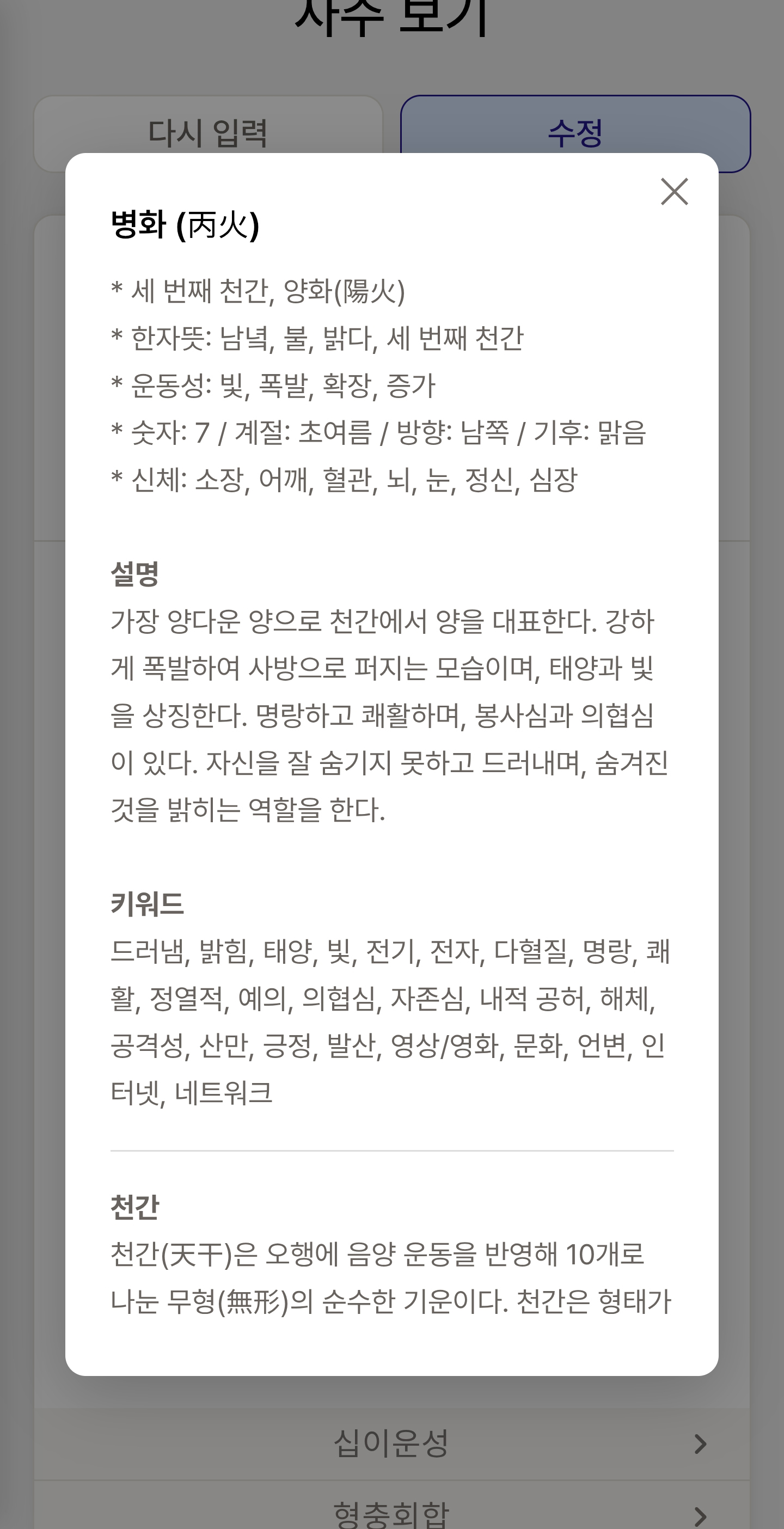 사주 보기

다시 입력

수정

병화 (丙火)

* 세 번째 천간, 양화(陽火)
* 한자뜻: 남녘, 불, 밝다, 세 번째 천간
* 운동성: 빛, 폭발, 확장, 증가
* 숫자: 7 / 계절: 초여름 / 방향: 남쪽 / 기후: 맑음
* 신체: 소장, 어깨, 혈관, 뇌, 눈, 정신, 심장

설명
가장 양다운 양으로 천간에서 양을 대표한다. 강하게 폭발하여 사방으로 퍼지는 모습이며, 태양과 빛을 상징한다. 명랑하고 쾌활하며, 봉사심과 의협심이 있다. 자신을 잘 숨기지 못하고 드러내며, 숨겨진 것을 밝히는 역할을 한다.

키워드
드러냄, 밝힘, 태양, 빛, 전기, 전자, 다혈질, 명랑, 쾌활, 정열적, 예의, 의협심, 자존심, 내적 공허, 해체, 공격성, 산만, 긍정, 발산, 영상/영화, 문화, 언변, 인터넷, 네트워크

천간
천간(天干)은 오행에 음양 운동을 반영해 10개로 나눈 무형(無形)의 순수한 기운이다. 천간은 형태가

십이운성

형충회합